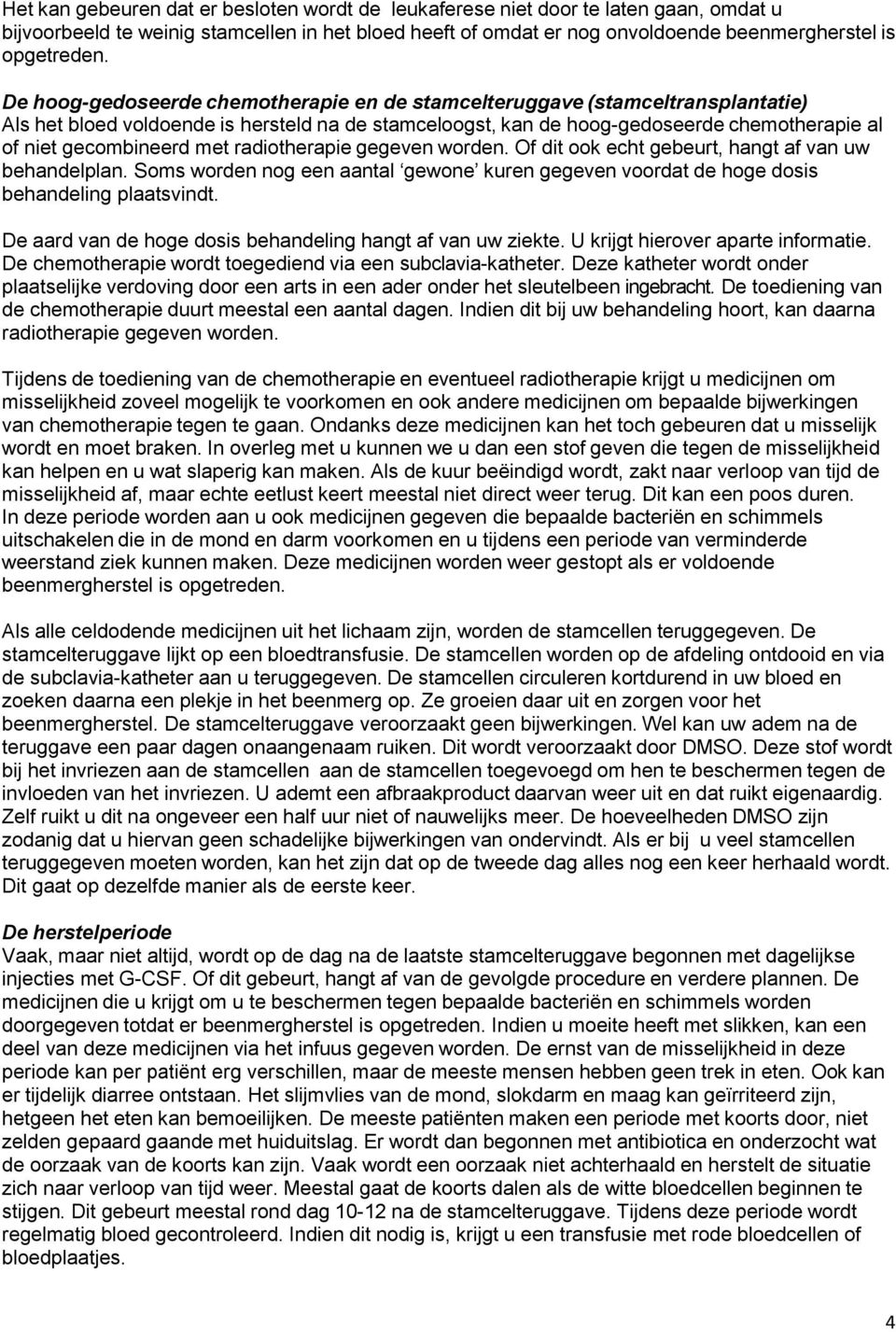 Het kan gebeuren dat er besloten wordt de leukaferese niet door te laten gaan, omdat u bijvoorbeeld te weinig stamcellen in het bloed heeft of omdat er nog onvoldoende beenmergherstel is opgetreden.

De hoog-gedoseerde chemotherapie en de stamcelteruggave (stamceltransplantatie)
Als het bloed voldoende is hersteld na de stamceloogst, kan de hoog-gedoseerde chemotherapie al of niet gecombineerd met radiotherapie gegeven worden. Of dit ook echt gebeurt, hangt af van uw behandelplan. Soms worden nog een aantal 'gewone' kuren gegeven voordat de hoge dosis behandeling plaatsvindt.

De aard van de hoge dosis behandeling hangt af van uw ziekte. U krijgt hierover aparte informatie. De chemotherapie wordt toegediend via een subclavia-katheter. Deze katheter wordt onder plaatselijke verdoving door een arts in een ader onder het sleutelbeen ingebracht. De toediening van de chemotherapie duurt meestal een aantal dagen. Indien dit bij uw behandeling hoort, kan daarna radiotherapie gegeven worden.

Tijdens de toediening van de chemotherapie en eventueel radiotherapie krijgt u medicijnen om misselijkheid zoveel mogelijk te voorkomen en ook andere medicijnen om bepaalde bijwerkingen van chemotherapie tegen te gaan. Ondanks deze medicijnen kan het toch gebeuren dat u misselijk wordt en moet braken. In overleg met u kunnen we u dan een stof geven die tegen de misselijkheid kan helpen en u wat slaperig kan maken. Als de kuur beëindigd wordt, zakt naar verloop van tijd de misselijkheid af, maar echte eetlust keert meestal niet direct weer terug. Dit kan een poos duren. In deze periode worden aan u ook medicijnen gegeven die bepaalde bacteriën en schimmels uitschakelen die in de mond en darm voorkomen en u tijdens een periode van verminderde weerstand ziek kunnen maken. Deze medicijnen worden weer gestopt als er voldoende beenmergherstel is opgetreden.

Als alle celdodende medicijnen uit het lichaam zijn, worden de stamcellen teruggegeven. De stamcelteruggave lijkt op een bloedtransfusie. De stamcellen worden op de afdeling ontdooid en via de subclavia-katheter aan u teruggegeven. De stamcellen circuleren kortdurend in uw bloed en zoeken daarna een plekje in het beenmerg op. Ze groeien daar uit en zorgen voor het beenmergherstel. De stamcelteruggave veroorzaakt geen bijwerkingen. Wel kan uw adem na de teruggave een paar dagen onaangenaam ruiken. Dit wordt veroorzaakt door DMSO. Deze stof wordt bij het invriezen aan de stamcellen aan de stamcellen toegevoegd om hen te beschermen tegen de invloeden van het invriezen. U ademt een afbraakproduct daarvan weer uit en dat ruikt eigenaardig. Zelf ruikt u dit na ongeveer een half uur niet of nauwelijks meer. De hoeveelheden DMSO zijn zodanig dat u hiervan geen schadelijke bijwerkingen van ondervindt. Als er bij u veel stamcellen teruggegeven moeten worden, kan het zijn dat op de tweede dag alles nog een keer herhaald wordt. Dit gaat op dezelfde manier als de eerste keer.

De herstelperiode
Vaak, maar niet altijd, wordt op de dag na de laatste stamcelteruggave begonnen met dagelijkse injecties met G-CSF. Of dit gebeurt, hangt af van de gevolgde procedure en verdere plannen. De medicijnen die u krijgt om u te beschermen tegen bepaalde bacteriën en schimmels worden doorgegeven totdat er beenmergherstel is opgetreden. Indien u moeite heeft met slikken, kan een deel van deze medicijnen via het infuus gegeven worden. De ernst van de misselijkheid in deze periode kan per patiënt erg verschillen, maar de meeste mensen hebben geen trek in eten. Ook kan er tijdelijk diarree ontstaan. Het slijmvlies van de mond, slokdarm en maag kan geïrriteerd zijn, hetgeen het eten kan bemoeilijken. De meeste patiënten maken een periode met koorts door, niet zelden gepaard gaande met huiduitslag. Er wordt dan begonnen met antibiotica en onderzocht wat de oorzaak van de koorts kan zijn. Vaak wordt een oorzaak niet achterhaald en herstelt de situatie zich naar verloop van tijd weer. Meestal gaat de koorts dalen als de witte bloedcellen beginnen te stijgen. Dit gebeurt meestal rond dag 10-12 na de stamcelteruggave. Tijdens deze periode wordt regelmatig bloed gecontroleerd. Indien dit nodig is, krijgt u een transfusie met rode bloedcellen of bloedplaatjes.

4